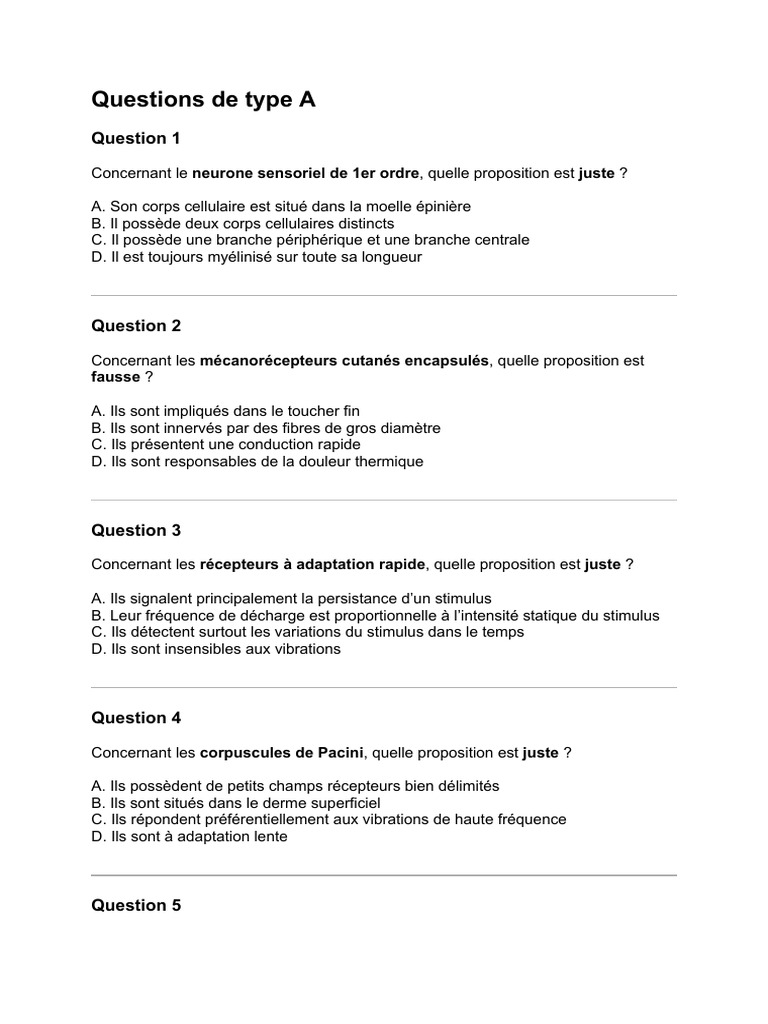 Questions de type A

Question 1

Concernant le neurone sensoriel de 1er ordre, quelle proposition est juste ?

A. Son corps cellulaire est situé dans la moelle épinière
B. Il possède deux corps cellulaires distincts
C. Il possède une branche périphérique et une branche centrale
D. Il est toujours myélinisé sur toute sa longueur

Question 2

Concernant les mécanorécepteurs cutanés encapsulés, quelle proposition est fausse ?

A. Ils sont impliqués dans le toucher fin
B. Ils sont innervés par des fibres de gros diamètre
C. Ils présentent une conduction rapide
D. Ils sont responsables de la douleur thermique

Question 3

Concernant les récepteurs à adaptation rapide, quelle proposition est juste ?

A. Ils signalent principalement la persistance d'un stimulus
B. Leur fréquence de décharge est proportionnelle à l'intensité statique du stimulus
C. Ils détectent surtout les variations du stimulus dans le temps
D. Ils sont insensibles aux vibrations

Question 4

Concernant les corpuscules de Pacini, quelle proposition est juste ?

A. Ils possèdent de petits champs récepteurs bien délimités
B. Ils sont situés dans le derme superficiel
C. Ils répondent préférentiellement aux vibrations de haute fréquence
D. Ils sont à adaptation lente

Question 5